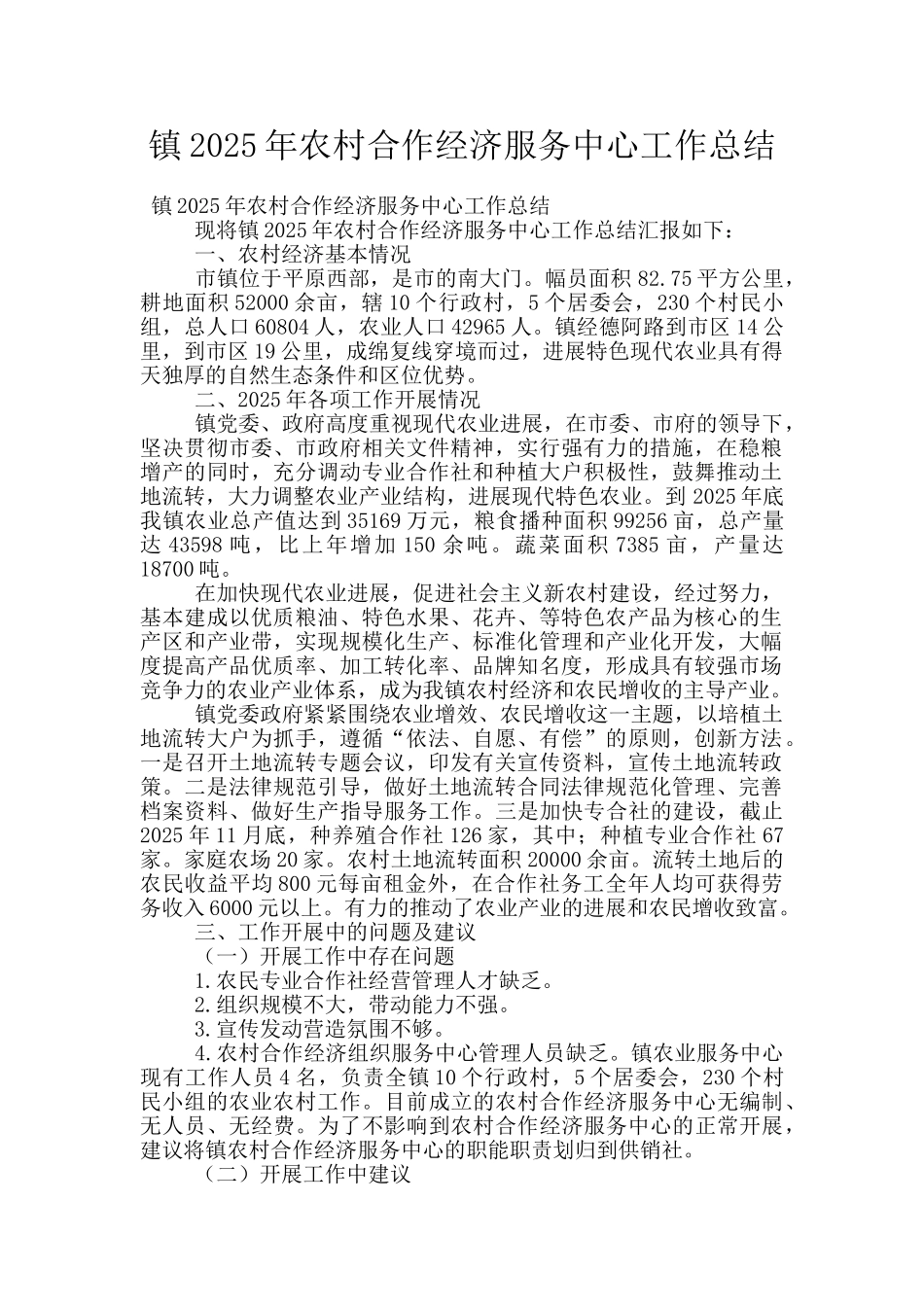 镇2025年农村合作经济服务中心工作总结

镇2025年农村合作经济服务中心工作总结

现将镇2025年农村合作经济服务中心工作总结汇报如下：

一、农村经济基本情况

市镇位于平原西部，是市的南大门。幅员面积82.75平方公里，耕地面积52000余亩，辖10个行政村，5个居委会，230个村民小组，总人口60804人，农业人口42965人。镇经德阿路到市区14公里，到市区19公里，成绵复线穿境而过，进展特色现代农业具有得天独厚的自然生态条件和区位优势。

二、2025年各项工作开展情况

镇党委、政府高度重视现代农业进展，在市委、市府的领导下，坚决贯彻市委、市政府相关文件精神，实行强有力的措施，在稳粮增产的同时，充分调动专业合作社和种植大户积极性，鼓舞推动土地流转，大力调整农业产业结构，进展现代特色农业。到2025年底我镇农业总产值达到35169万元，粮食播种面积99256亩，总产量达43598吨，比上年增加150余吨。蔬菜面积7385亩，产量达18700吨。

在加快现代农业进展，促进社会主义新农村建设，经过努力，基本建成以优质粮油、特色水果、花卉、等特色农产品为核心的生产区和产业带，实现规模化生产、标准化管理和产业化开发，大幅度提高产品优质率、加工转化率、品牌知名度，形成具有较强市场竞争力的农业产业体系，成为我镇农村经济和农民增收的主导产业。

镇党委政府紧紧围绕农业增效、农民增收这一主题，以培植土地流转大户为抓手，遵循“依法、自愿、有偿”的原则，创新方法。一是召开土地流转专题会议，印发有关宣传资料，宣传土地流转政策。二是法律规范引导，做好土地流转合同法律规范化管理、完善档案资料、做好生产指导服务工作。三是加快专合社的建设，截止2025年11月底，种养殖合作社126家，其中；种植专业合作社67家。家庭农场20家。农村土地流转面积20000余亩。流转土地后的农民收益平均800元每亩租金外，在合作社务工全年人均可获得劳务收入6000元以上。有力的推动了农业产业的进展和农民增收致富。

三、工作开展中的问题及建议

（一）开展工作中存在问题

1.农民专业合作社经营管理人才缺乏。

2.组织规模不大，带动能力不强。

3.宣传发动营造氛围不够。

4.农村合作经济组织服务中心管理人员缺乏。镇农业服务中心现有工作人员4名，负责全镇10个行政村，5个居委会，230个村民小组的农业农村工作。目前成立的农村合作经济服务中心无编制、无人员、无经费。为了不影响到农村合作经济服务中心的正常开展，建议将镇农村合作经济服务中心的职能职责划归到供销社。

（二）开展工作中建议